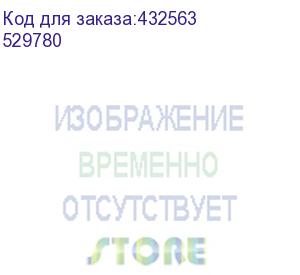 Код для заказа:432563
529780

ИЗОБРАЖЕНИЕ
ВРЕМЕННО
ОТСУТСТВУЕТ
STORE